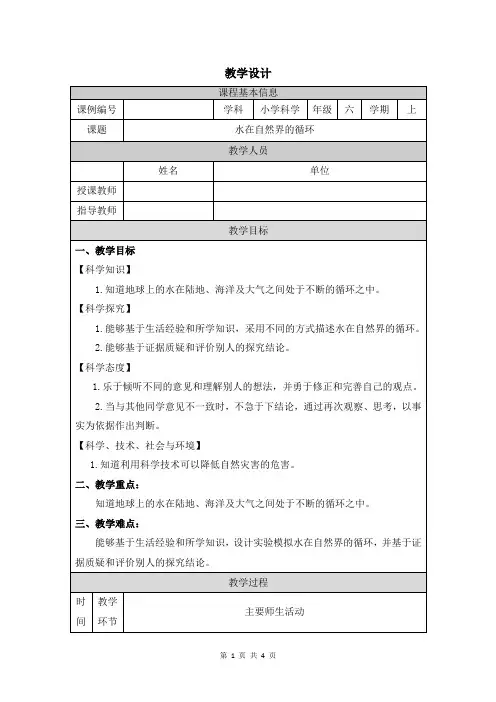 教学设计

课程基本信息

| 课例编号 | | 学科 | 小学科学 | 年级 | 六 | 学期 | 上 |
|---|---|---|---|---|---|---|---|
| 课题 | 水在自然界的循环 | | | | | | |

教学人员

| | 姓名 | 单位 |
|---|---|---|
| 授课教师 | | |
| 指导教师 | | |

教学目标

一、教学目标

【科学知识】

1. 知道地球上的水在陆地、海洋及大气之间处于不断的循环之中。

【科学探究】

1. 能够基于生活经验和所学知识，采用不同的方式描述水在自然界的循环。

2. 能够基于证据质疑和评价别人的探究结论。

【科学态度】

1. 乐于倾听不同的意见和理解别人的想法，并勇于修正和完善自己的观点。

2. 当与其他同学意见不一致时，不急于下结论，通过再次观察、思考，以事实为依据作出判断。

【科学、技术、社会与环境】

1. 知道利用科学技术可以降低自然灾害的危害。

二、教学重点：

知道地球上的水在陆地、海洋及大气之间处于不断的循环之中。

三、教学难点：

能够基于生活经验和所学知识，设计实验模拟水在自然界的循环，并基于证据质疑和评价别人的探究结论。

教学过程

| 时间 | 教学环节 | 主要师生活动 |
|---|---|---|

第 1 页 共 4 页